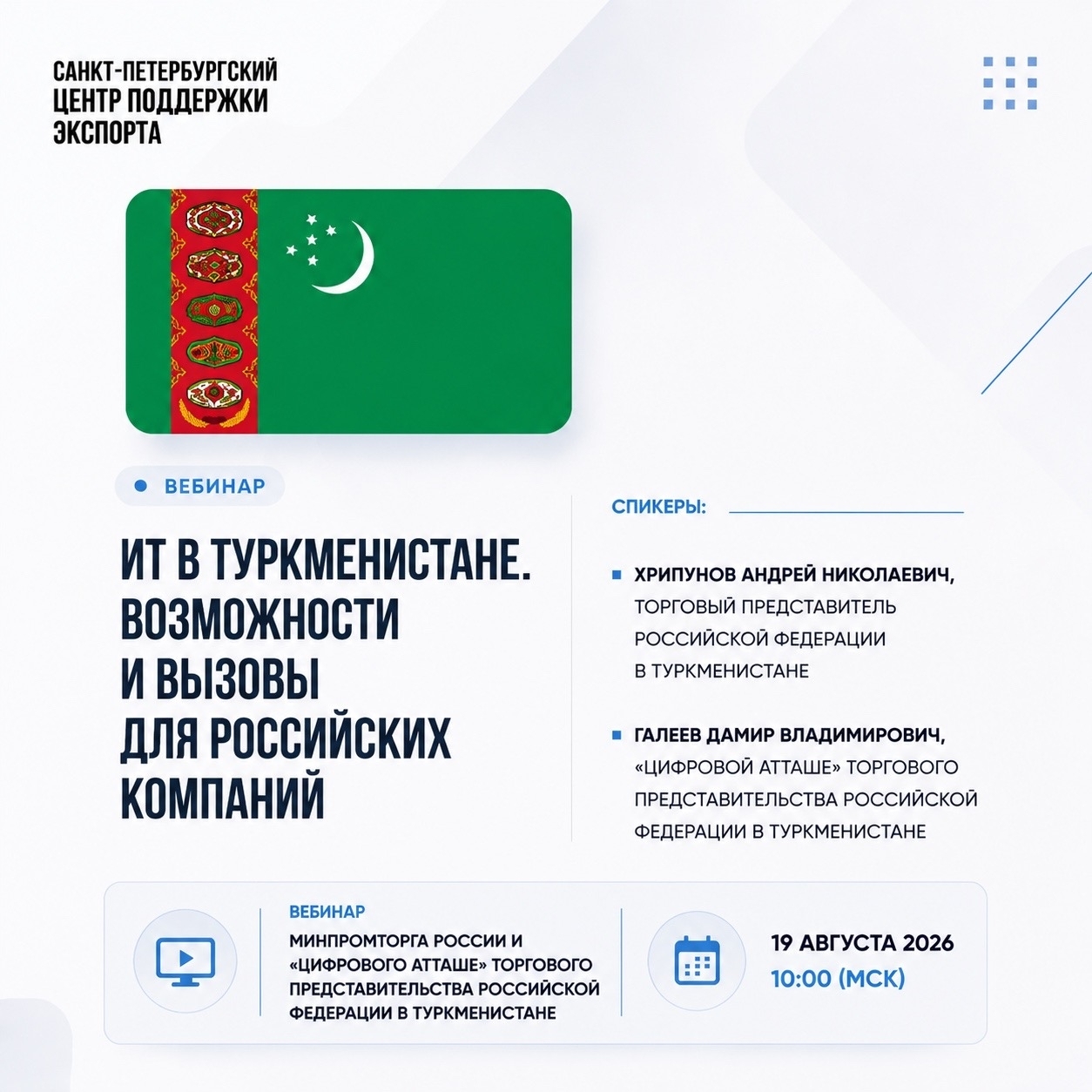 САНКТ-ПЕТЕРБУРГСКИЙ
ЦЕНТР ПОДДЕРЖКИ
ЭКСПОРТА

• ВЕБИНАР

ИТ В ТУРКМЕНИСТАНЕ. ВОЗМОЖНОСТИ И ВЫЗОВЫ ДЛЯ РОССИЙСКИХ КОМПАНИЙ

СПИКЕРЫ:

• ХРИПУНОВ АНДРЕЙ НИКОЛАЕВИЧ, ТОРГОВЫЙ ПРЕДСТАВИТЕЛЬ РОССИЙСКОЙ ФЕДЕРАЦИИ В ТУРКМЕНИСТАНЕ

• ГАЛЕЕВ ДАМИР ВЛАДИМИРОВИЧ, «ЦИФРОВОЙ АТТАШЕ» ТОРГОВОГО ПРЕДСТАВИТЕЛЬСТВА РОССИЙСКОЙ ФЕДЕРАЦИИ В ТУРКМЕНИСТАНЕ

ВЕБИНАР
МИНПРОМТОРГА РОССИИ И «ЦИФРОВОГО АТТАШЕ» ТОРГОВОГО ПРЕДСТАВИТЕЛЬСТВА РОССИЙСКОЙ ФЕДЕРАЦИИ В ТУРКМЕНИСТАНЕ

19 АВГУСТА 2026
10:00 (МСК)